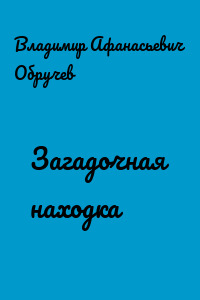 Владимир Афанасьевич Обручев

Загадочная находка